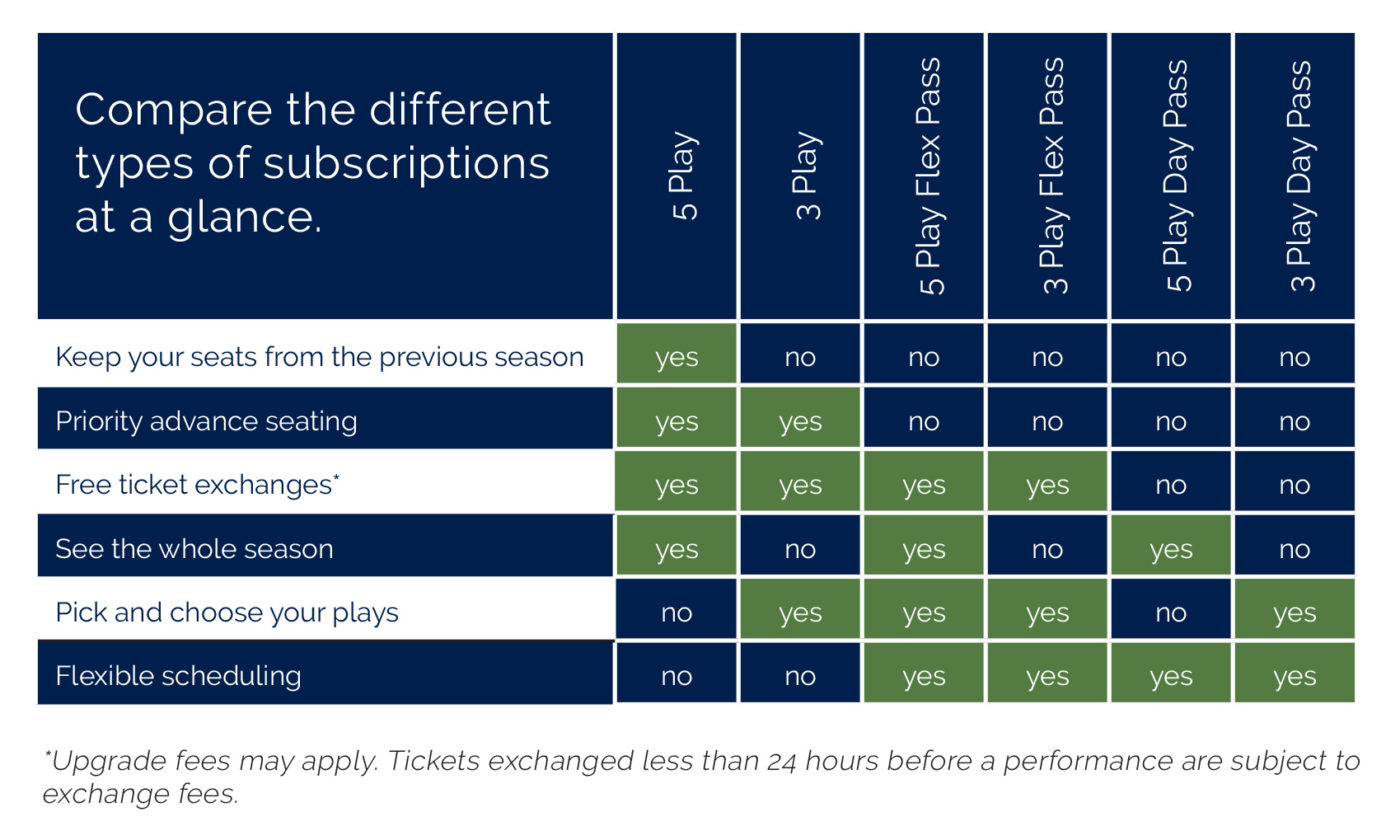 | Compare the different types of subscriptions at a glance. | 5 Play | 3 Play | 5 Play Flex Pass | 3 Play Flex Pass | 5 Play Day Pass | 3 Play Day Pass |
|---|---|---|---|---|---|---|
| Keep your seats from the previous season | yes | no | no | no | no | no |
| Priority advance seating | yes | yes | no | no | no | no |
| Free ticket exchanges* | yes | yes | yes | yes | no | no |
| See the whole season | yes | no | yes | no | yes | no |
| Pick and choose your plays | no | yes | yes | yes | no | yes |
| Flexible scheduling | no | no | yes | yes | yes | yes |

*Upgrade fees may apply. Tickets exchanged less than 24 hours before a performance are subject to exchange fees.